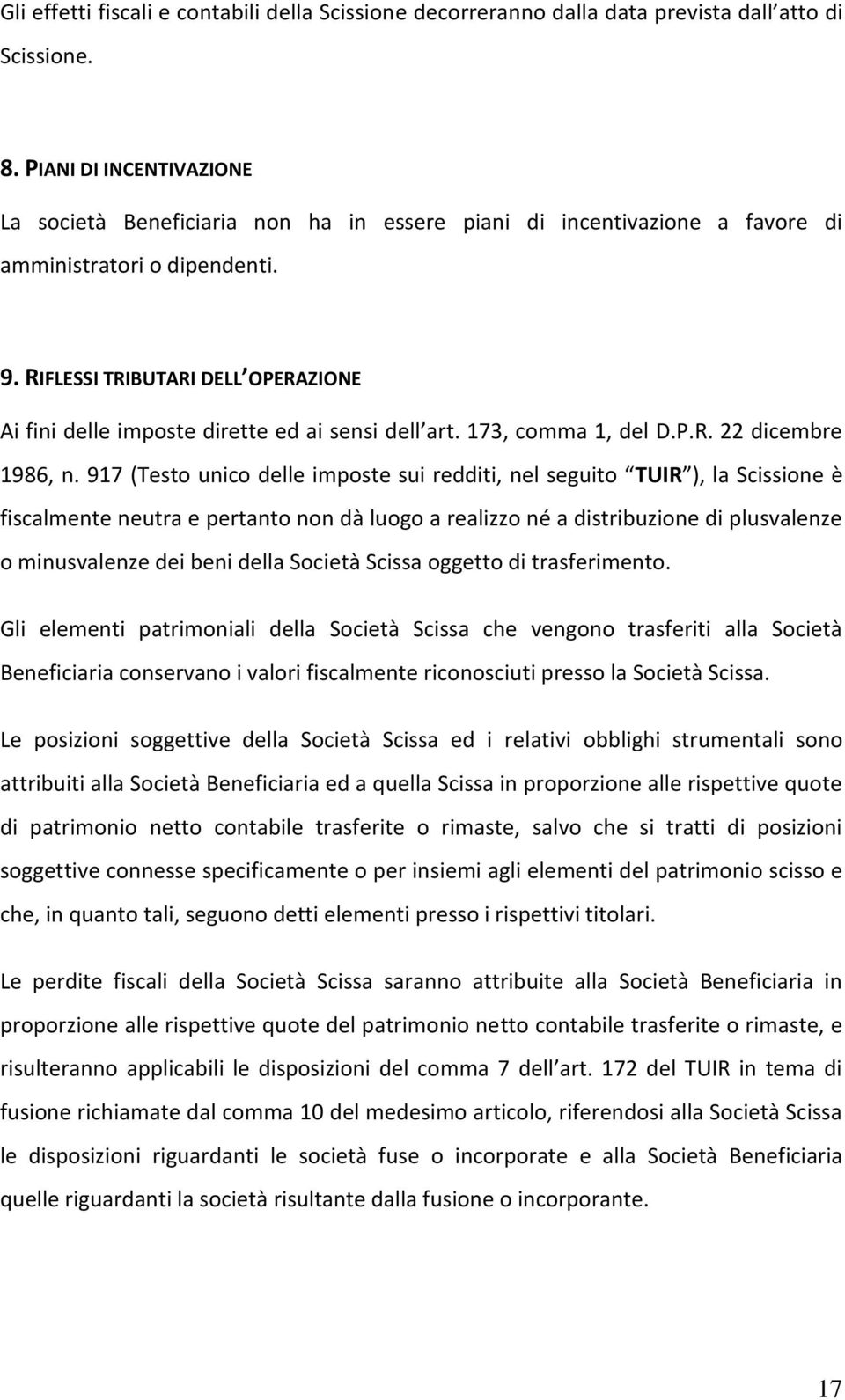 Gli effetti fiscali e contabili della Scissione decorreranno dalla data prevista dall atto di Scissione.

8. PIANI DI INCENTIVAZIONE

La società Beneficiaria non ha in essere piani di incentivazione a favore di amministratori o dipendenti.

9. RIFLESSI TRIBUTARI DELL OPERAZIONE

Ai fini delle imposte dirette ed ai sensi dell art. 173, comma 1, del D.P.R. 22 dicembre 1986, n. 917 (Testo unico delle imposte sui redditi, nel seguito TUIR ), la Scissione è fiscalmente neutra e pertanto non dà luogo a realizzo né a distribuzione di plusvalenze o minusvalenze dei beni della Società Scissa oggetto di trasferimento.

Gli elementi patrimoniali della Società Scissa che vengono trasferiti alla Società Beneficiaria conservano i valori fiscalmente riconosciuti presso la Società Scissa.

Le posizioni soggettive della Società Scissa ed i relativi obblighi strumentali sono attribuiti alla Società Beneficiaria ed a quella Scissa in proporzione alle rispettive quote di patrimonio netto contabile trasferite o rimaste, salvo che si tratti di posizioni soggettive connesse specificamente o per insiemi agli elementi del patrimonio scisso e che, in quanto tali, seguono detti elementi presso i rispettivi titolari.

Le perdite fiscali della Società Scissa saranno attribuite alla Società Beneficiaria in proporzione alle rispettive quote del patrimonio netto contabile trasferite o rimaste, e risulteranno applicabili le disposizioni del comma 7 dell art. 172 del TUIR in tema di fusione richiamate dal comma 10 del medesimo articolo, riferendosi alla Società Scissa le disposizioni riguardanti le società fuse o incorporate e alla Società Beneficiaria quelle riguardanti la società risultante dalla fusione o incorporante.

17